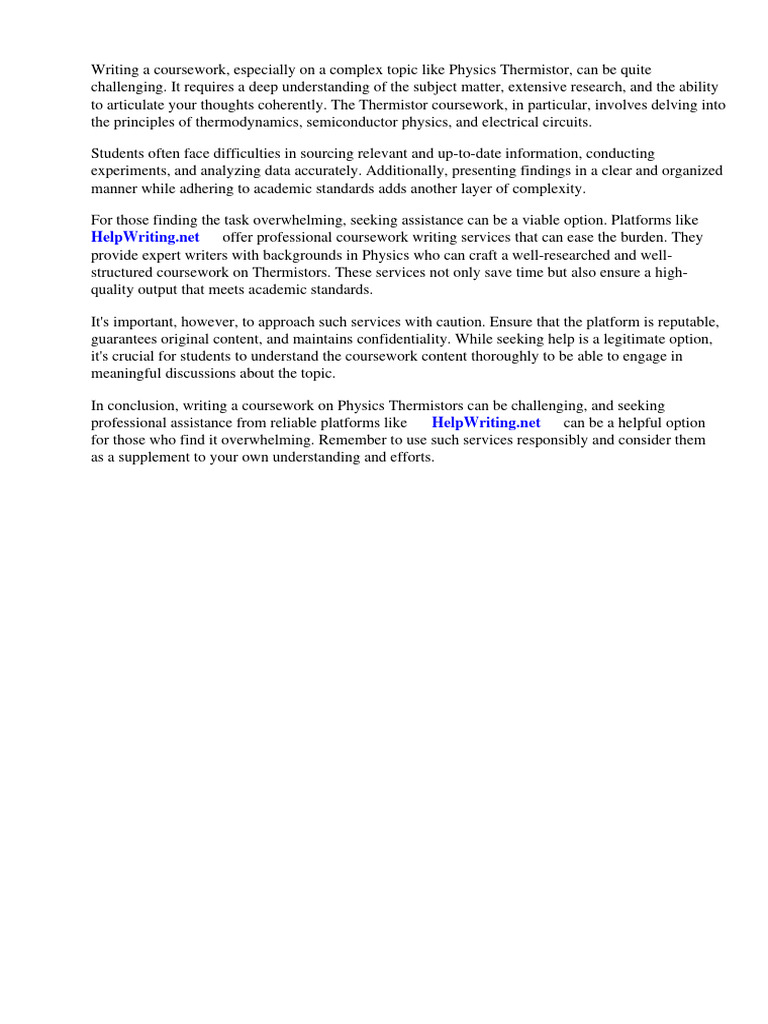 Writing a coursework, especially on a complex topic like Physics Thermistor, can be quite challenging. It requires a deep understanding of the subject matter, extensive research, and the ability to articulate your thoughts coherently. The Thermistor coursework, in particular, involves delving into the principles of thermodynamics, semiconductor physics, and electrical circuits.

Students often face difficulties in sourcing relevant and up-to-date information, conducting experiments, and analyzing data accurately. Additionally, presenting findings in a clear and organized manner while adhering to academic standards adds another layer of complexity.

For those finding the task overwhelming, seeking assistance can be a viable option. Platforms like HelpWriting.net offer professional coursework writing services that can ease the burden. They provide expert writers with backgrounds in Physics who can craft a well-researched and well-structured coursework on Thermistors. These services not only save time but also ensure a high-quality output that meets academic standards.

It's important, however, to approach such services with caution. Ensure that the platform is reputable, guarantees original content, and maintains confidentiality. While seeking help is a legitimate option, it's crucial for students to understand the coursework content thoroughly to be able to engage in meaningful discussions about the topic.

In conclusion, writing a coursework on Physics Thermistors can be challenging, and seeking professional assistance from reliable platforms like HelpWriting.net can be a helpful option for those who find it overwhelming. Remember to use such services responsibly and consider them as a supplement to your own understanding and efforts.